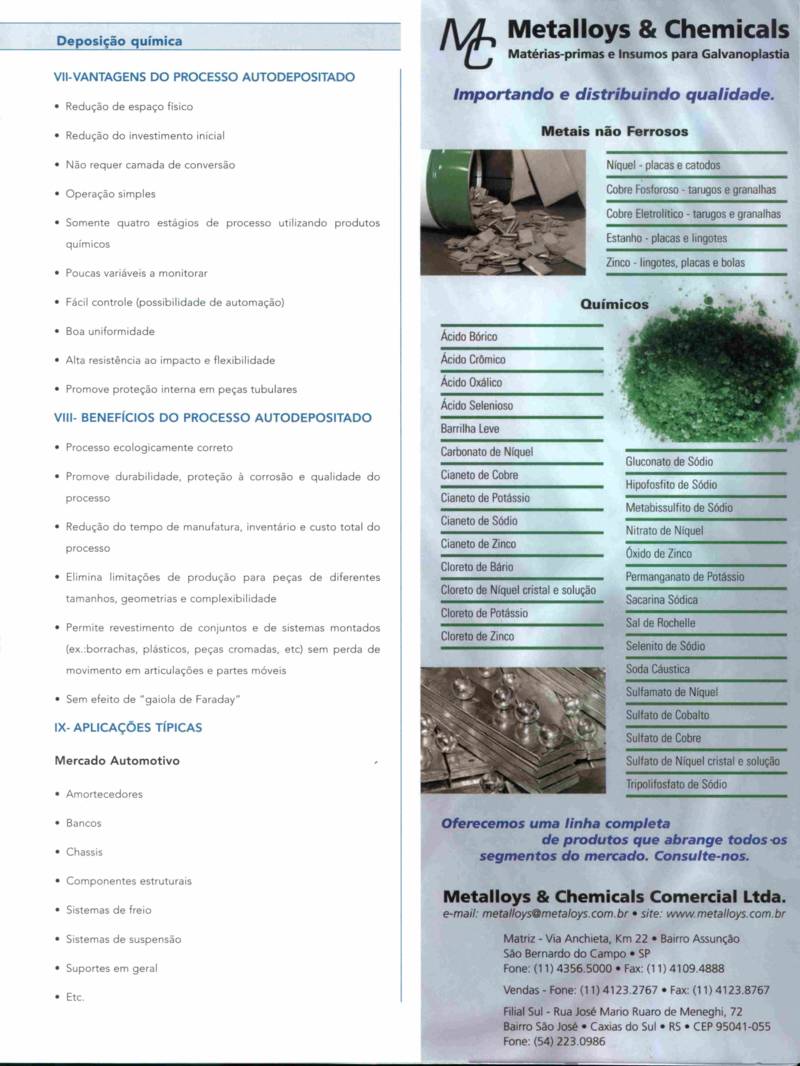 Deposição química

VII-VANTAGENS DO PROCESSO AUTODEPOSITADO

• Redução de espaço físico
• Redução do investimento inicial
• Não requer camada de conversão
• Operação simples
• Somente quatro estágios de processo utilizando produtos químicos
• Poucas variáveis a monitorar
• Fácil controle (possibilidade de automação)
• Boa uniformidade
• Alta resistência ao impacto e flexibilidade
• Promove proteção interna em peças tubulares

VIII- BENEFÍCIOS DO PROCESSO AUTODEPOSITADO

• Processo ecologicamente correto
• Promove durabilidade, proteção à corrosão e qualidade do processo
• Redução do tempo de manufatura, inventário e custo total do processo
• Elimina limitações de produção para peças de diferentes tamanhos, geometrias e complexibilidade
• Permite revestimento de conjuntos e de sistemas montados (ex.:borrachas, plásticos, peças cromadas, etc) sem perda de movimento em articulações e partes móveis
• Sem efeito de "gaiola de Faraday"

IX- APLICAÇÕES TÍPICAS

Mercado Automotivo

• Amortecedores
• Bancos
• Chassis
• Componentes estruturais
• Sistemas de freio
• Sistemas de suspensão
• Suportes em geral
• Etc.

MC Metalloys & Chemicals
Matérias-primas e Insumos para Galvanoplastia

Importando e distribuindo qualidade.

Metais não Ferrosos

Níquel - placas e catodos
Cobre Fosforoso - tarugos e granalhas
Cobre Eletrolítico - tarugos e granalhas
Estanho - placas e lingotes
Zinco - lingotes, placas e bolas

Químicos

Ácido Bórico
Ácido Crômico
Ácido Oxálico
Ácido Selenioso
Barrilha Leve
Carbonato de Níquel
Cianeto de Cobre
Cianeto de Potássio
Cianeto de Sódio
Cianeto de Zinco
Cloreto de Bário
Cloreto de Níquel cristal e solução
Cloreto de Potássio
Cloreto de Zinco

Gluconato de Sódio
Hipofosfito de Sódio
Metabissulfito de Sódio
Nitrato de Níquel
Óxido de Zinco
Permanganato de Potássio
Sacarina Sódica
Sal de Rochelle
Selenito de Sódio
Soda Cáustica
Sulfamato de Níquel
Sulfato de Cobalto
Sulfato de Cobre
Sulfato de Níquel cristal e solução
Tripolifosfato de Sódio

Oferecemos uma linha completa de produtos que abrange todos os segmentos do mercado. Consulte-nos.

Metalloys & Chemicals Comercial Ltda.
e-mail: metalloys@metaloys.com.br • site: www.metalloys.com.br

Matriz - Via Anchieta, Km 22 • Bairro Assunção
São Bernardo do Campo • SP
Fone: (11) 4356.5000 • Fax: (11) 4109.4888

Vendas - Fone: (11) 4123.2767 • Fax: (11) 4123.8767

Filial Sul - Rua José Mario Ruaro de Meneghi, 72
Bairro São José • Caxias do Sul • RS • CEP 95041-055
Fone: (54) 223.0986